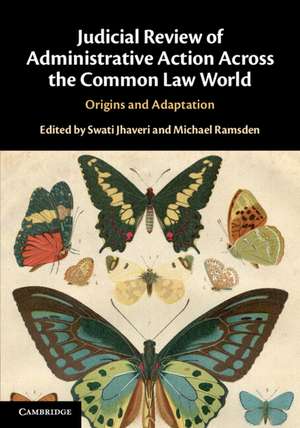 Judicial Review of Administrative Action Across the Common Law World

Origins and Adaptation

Edited by Swati Jhaveri and Michael Ramsden

CAMBRIDGE